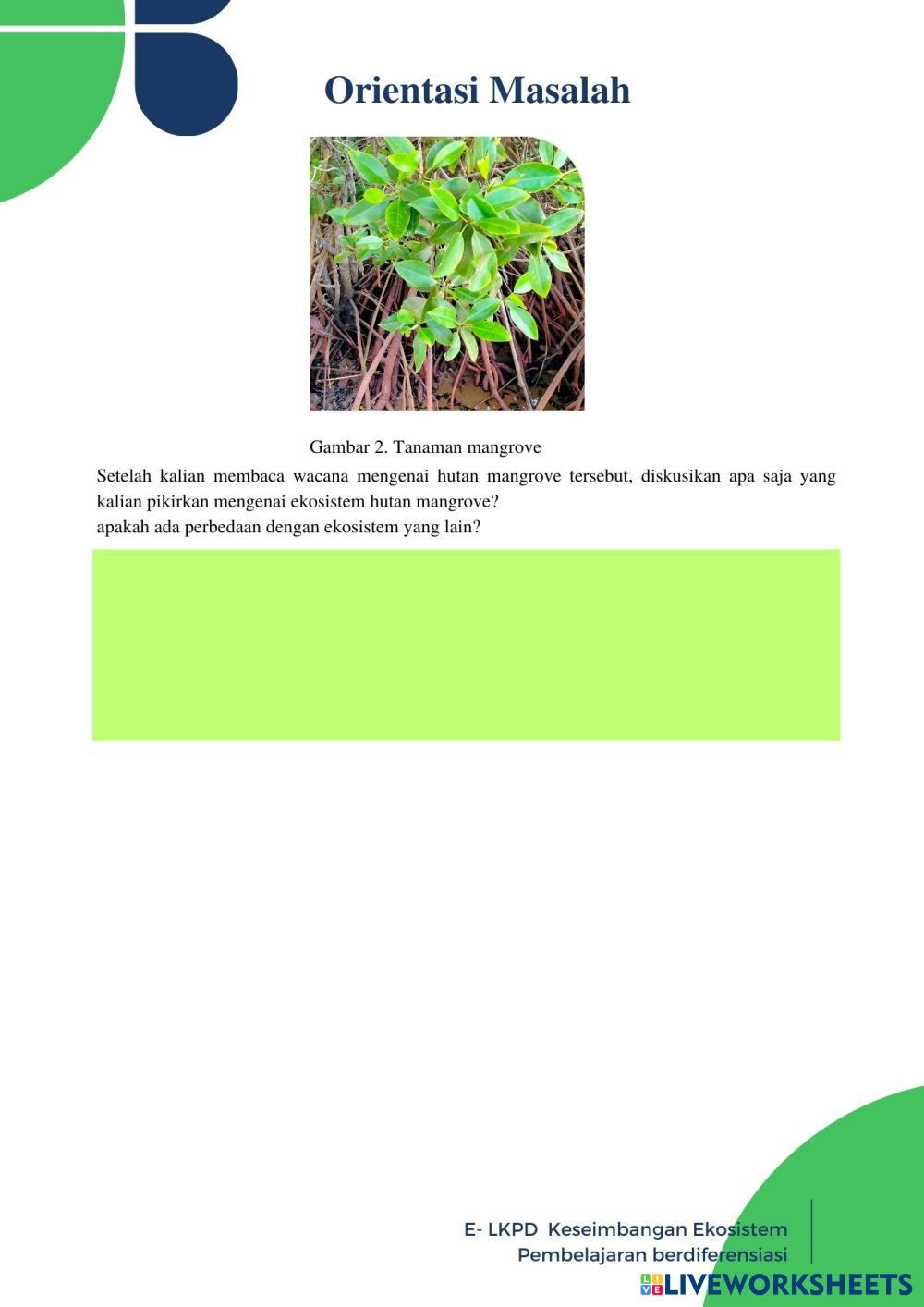 Orientasi Masalah

Gambar 2. Tanaman mangrove

Setelah kalian membaca wacana mengenai hutan mangrove tersebut, diskusikan apa saja yang kalian pikirkan mengenai ekosistem hutan mangrove?
apakah ada perbedaan dengan ekosistem yang lain?

E- LKPD Keseimbangan Ekosistem
Pembelajaran berdiferensiasi

LIVEWORKSHEETS